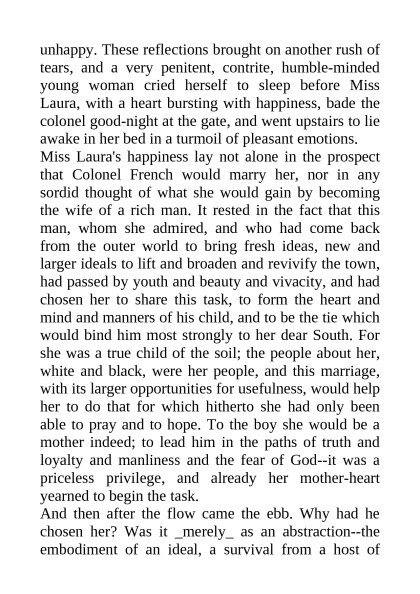 unhappy. These reflections brought on another rush of tears, and a very penitent, contrite, humble-minded young woman cried herself to sleep before Miss Laura, with a heart bursting with happiness, bade the colonel good-night at the gate, and went upstairs to lie awake in her bed in a turmoil of pleasant emotions.

Miss Laura's happiness lay not alone in the prospect that Colonel French would marry her, nor in any sordid thought of what she would gain by becoming the wife of a rich man. It rested in the fact that this man, whom she admired, and who had come back from the outer world to bring fresh ideas, new and larger ideals to lift and broaden and revivify the town, had passed by youth and beauty and vivacity, and had chosen her to share this task, to form the heart and mind and manners of his child, and to be the tie which would bind him most strongly to her dear South. For she was a true child of the soil; the people about her, white and black, were her people, and this marriage, with its larger opportunities for usefulness, would help her to do that for which hitherto she had only been able to pray and to hope. To the boy she would be a mother indeed; to lead him in the paths of truth and loyalty and manliness and the fear of God--it was a priceless privilege, and already her mother-heart yearned to begin the task.

And then after the flow came the ebb. Why had he chosen her? Was it _merely_ as an abstraction--the embodiment of an ideal, a survival from a host of